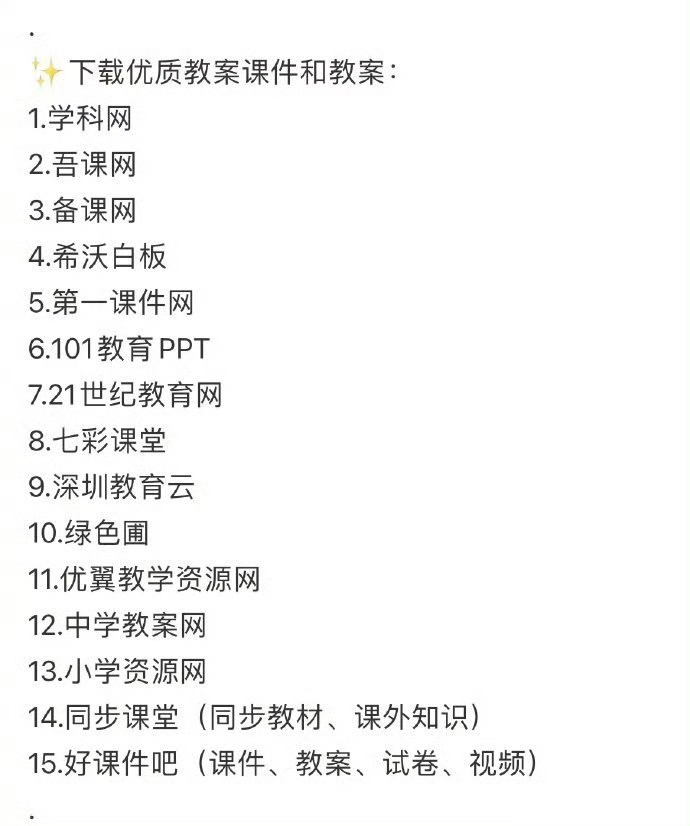 .
✨下载优质教案课件和教案：
1.学科网
2.吾课网
3.备课网
4.希沃白板
5.第一课件网
6.101教育PPT
7.21世纪教育网
8.七彩课堂
9.深圳教育云
10.绿色圃
11.优翼教学资源网
12.中学教案网
13.小学资源网
14.同步课堂（同步教材、课外知识）
15.好课件吧（课件、教案、试卷、视频）
.